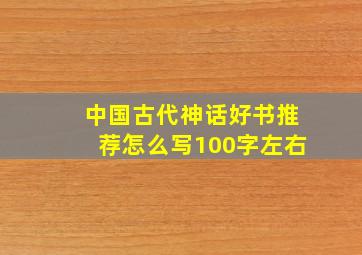 中国古代神话好书推荐怎么写100字左右